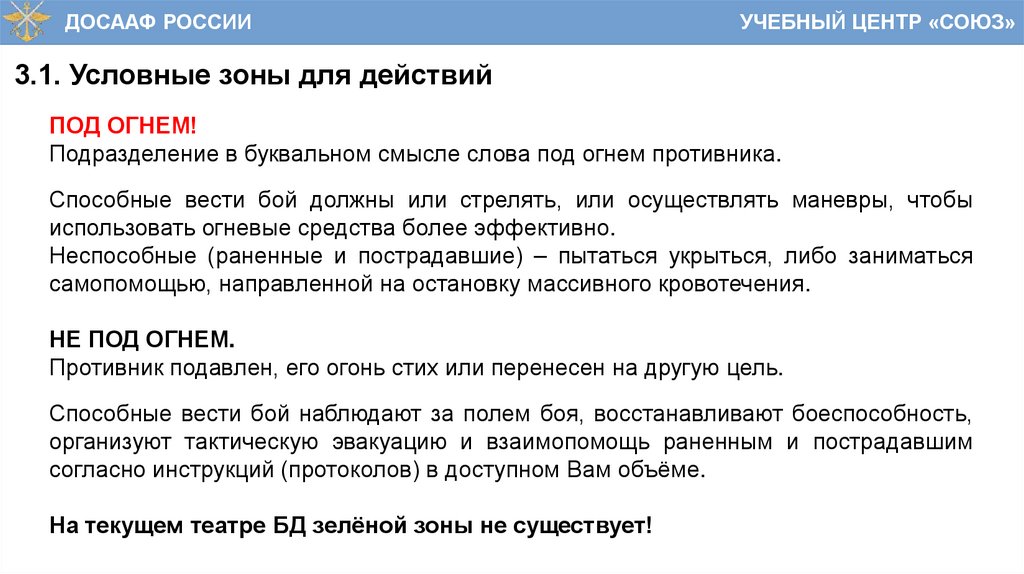 ДОСААФ РОССИИ

УЧЕБНЫЙ ЦЕНТР «СОЮЗ»

3.1. Условные зоны для действий

ПОД ОГНЕМ!
Подразделение в буквальном смысле слова под огнем противника.

Способные вести бой должны или стрелять, или осуществлять маневры, чтобы использовать огневые средства более эффективно.
Неспособные (раненные и пострадавшие) – пытаться укрыться, либо заниматься самопомощью, направленной на остановку массивного кровотечения.

НЕ ПОД ОГНЕМ.
Противник подавлен, его огонь стих или перенесен на другую цель.

Способные вести бой наблюдают за полем боя, восстанавливают боеспособность, организуют тактическую эвакуацию и взаимопомощь раненным и пострадавшим согласно инструкций (протоколов) в доступном Вам объёме.

На текущем театре БД зелёной зоны не существует!